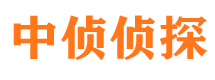 中侦侦探